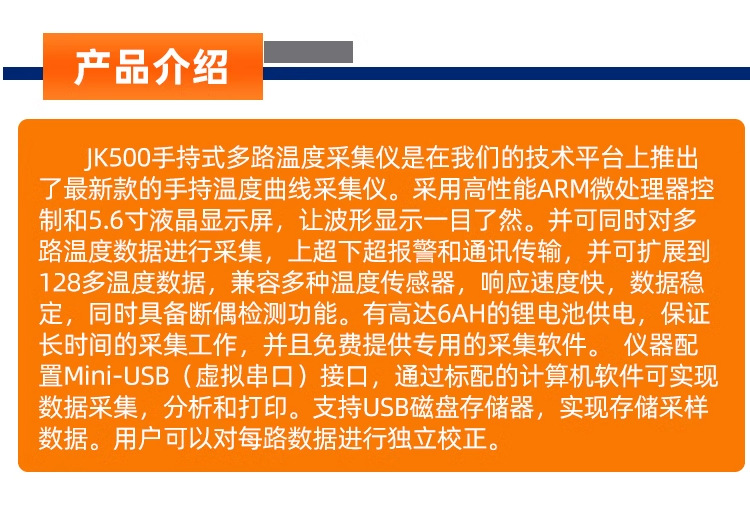 产品介绍

JK500手持式多路温度采集仪是在我们的技术平台上推出了最新款的手持温度曲线采集仪。采用高性能ARM微处理器控制和5.6寸液晶显示屏，让波形显示一目了然。并可同时对多路温度数据进行采集，上超下超报警和通讯传输，并可扩展到128多温度数据，兼容多种温度传感器，响应速度快，数据稳定，同时具备断偶检测功能。有高达6AH的锂电池供电，保证长时间的采集工作，并且免费提供专用的采集软件。 仪器配置Mini-USB（虚拟串口）接口，通过标配的计算机软件可实现数据采集，分析和打印。支持USB磁盘存储器，实现存储采样数据。用户可以对每路数据进行独立校正。